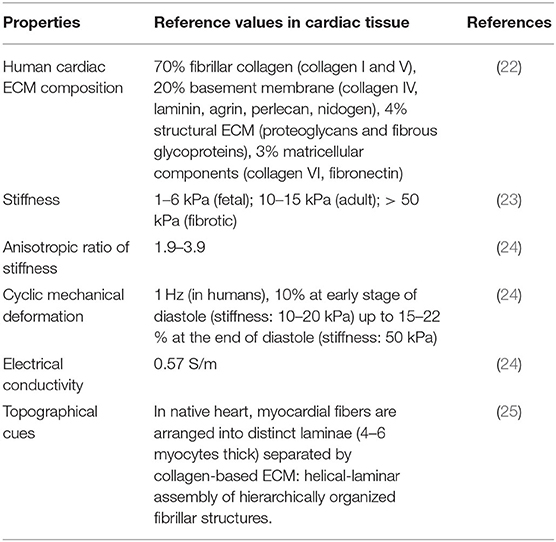 | Properties | Reference values in cardiac tissue | References |
|---|---|---|
| Human cardiac ECM composition | 70% fibrillar collagen (collagen I and V), 20% basement membrane (collagen IV, laminin, agrin, perlecan, nidogen), 4% structural ECM (proteoglycans and fibrous glycoproteins), 3% matricellular components (collagen VI, fibronectin) | (22) |
| Stiffness | 1–6 kPa (fetal); 10–15 kPa (adult); > 50 kPa (fibrotic) | (23) |
| Anisotropic ratio of stiffness | 1.9–3.9 | (24) |
| Cyclic mechanical deformation | 1 Hz (in humans), 10% at early stage of diastole (stiffness: 10–20 kPa) up to 15–22 % at the end of diastole (stiffness: 50 kPa) | (24) |
| Electrical conductivity | 0.57 S/m | (24) |
| Topographical cues | In native heart, myocardial fibers are arranged into distinct laminae (4–6 myocytes thick) separated by collagen-based ECM: helical-laminar assembly of hierarchically organized fibrillar structures. | (25) |